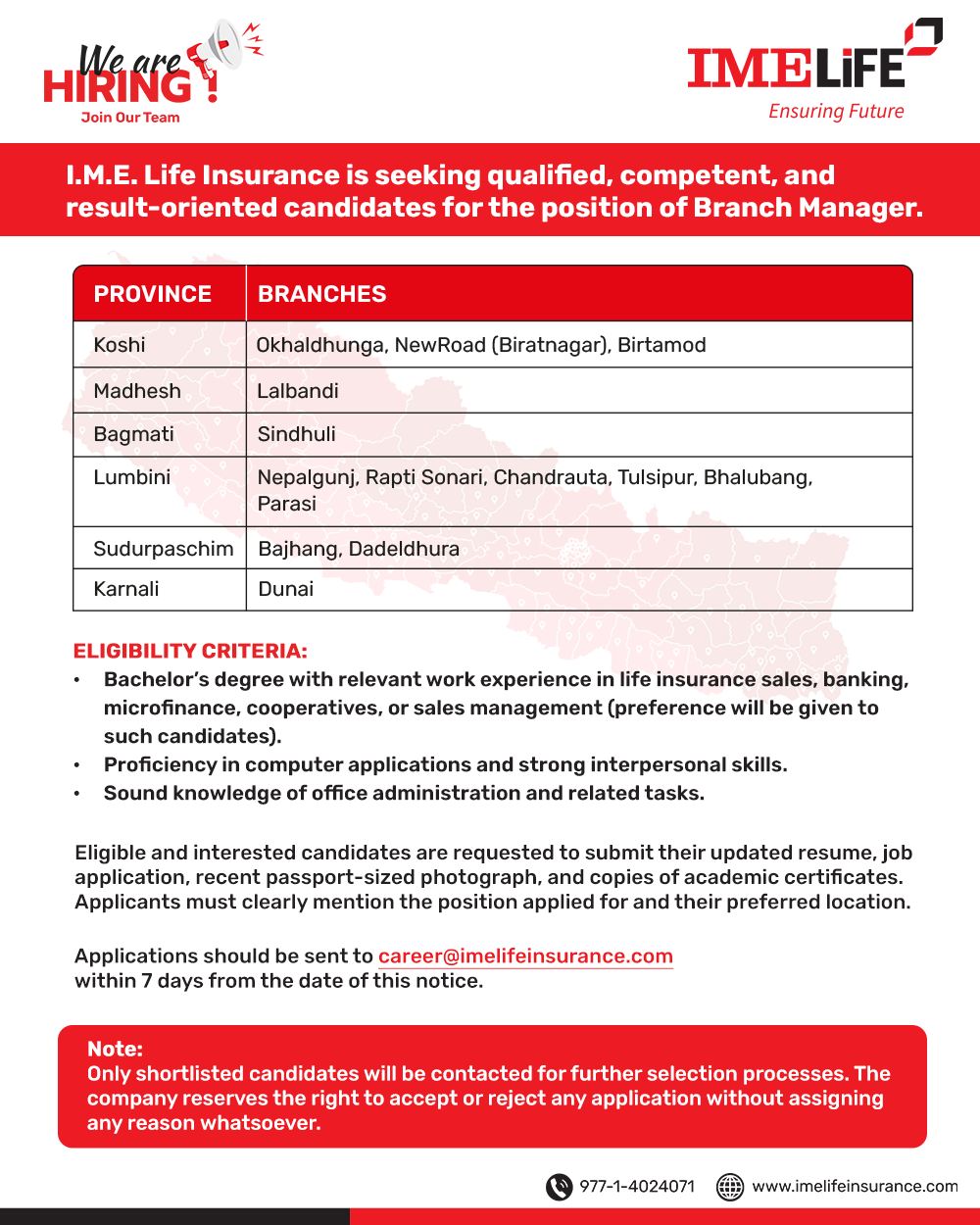 We are HIRING!
Join Our Team

IMELIFE
Ensuring Future

I.M.E. Life Insurance is seeking qualified, competent, and result-oriented candidates for the position of Branch Manager.

| PROVINCE | BRANCHES |
|---|---|
| Koshi | Okhaldhunga, NewRoad (Biratnagar), Birtamod |
| Madhesh | Lalbandi |
| Bagmati | Sindhuli |
| Lumbini | Nepalgunj, Rapti Sonari, Chandrauta, Tulsipur, Bhalubang, Parasi |
| Sudurpaschim | Bajhang, Dadeldhura |
| Karnali | Dunai |

ELIGIBILITY CRITERIA:
• Bachelor's degree with relevant work experience in life insurance sales, banking, microfinance, cooperatives, or sales management (preference will be given to such candidates).
• Proficiency in computer applications and strong interpersonal skills.
• Sound knowledge of office administration and related tasks.

Eligible and interested candidates are requested to submit their updated resume, job application, recent passport-sized photograph, and copies of academic certificates. Applicants must clearly mention the position applied for and their preferred location.

Applications should be sent to career@imelifeinsurance.com within 7 days from the date of this notice.

Note:
Only shortlisted candidates will be contacted for further selection processes. The company reserves the right to accept or reject any application without assigning any reason whatsoever.

977-1-4024071 www.imelifeinsurance.com